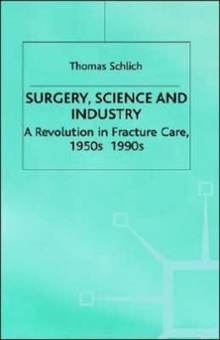 Thomas Schlich

SURGERY, SCIENCE AND INDUSTRY

A Revolution in Fracture Care, 1950s 1990s